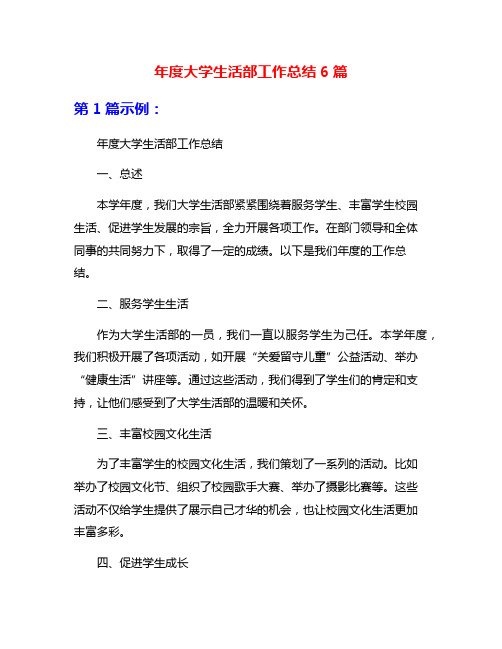 年度大学生活部工作总结 6 篇

第 1 篇示例：

年度大学生活部工作总结

一、总述

本学年度，我们大学生活部紧紧围绕着服务学生、丰富学生校园生活、促进学生发展的宗旨，全力开展各项工作。在部门领导和全体同事的共同努力下，取得了一定的成绩。以下是我们年度的工作总结。

二、服务学生生活

作为大学生活部的一员，我们一直以服务学生为己任。本学年度，我们积极开展了各项活动，如开展“关爱留守儿童”公益活动、举办“健康生活”讲座等。通过这些活动，我们得到了学生们的肯定和支持，让他们感受到了大学生活部的温暖和关怀。

三、丰富校园文化生活

为了丰富学生的校园文化生活，我们策划了一系列的活动。比如举办了校园文化节、组织了校园歌手大赛、举办了摄影比赛等。这些活动不仅给学生提供了展示自己才华的机会，也让校园文化生活更加丰富多彩。

四、促进学生成长